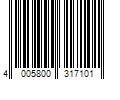 4 005800 317101